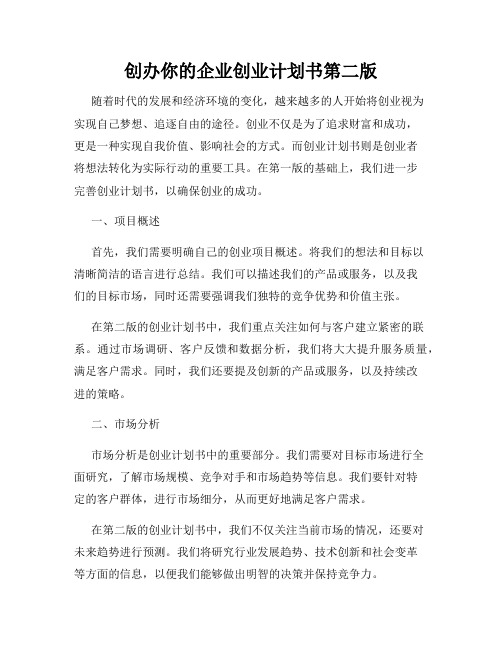 创办你的企业创业计划书第二版

随着时代的发展和经济环境的变化，越来越多的人开始将创业视为实现自己梦想、追逐自由的途径。创业不仅是为了追求财富和成功，更是一种实现自我价值、影响社会的方式。而创业计划书则是创业者将想法转化为实际行动的重要工具。在第一版的基础上，我们进一步完善创业计划书，以确保创业的成功。

一、项目概述

首先，我们需要明确自己的创业项目概述。将我们的想法和目标以清晰简洁的语言进行总结。我们可以描述我们的产品或服务，以及我们的目标市场，同时还需要强调我们独特的竞争优势和价值主张。

在第二版的创业计划书中，我们重点关注如何与客户建立紧密的联系。通过市场调研、客户反馈和数据分析，我们将大大提升服务质量，满足客户需求。同时，我们还要提及创新的产品或服务，以及持续改进的策略。

二、市场分析

市场分析是创业计划书中的重要部分。我们需要对目标市场进行全面研究，了解市场规模、竞争对手和市场趋势等信息。我们要针对特定的客户群体，进行市场细分，从而更好地满足客户需求。

在第二版的创业计划书中，我们不仅关注当前市场的情况，还要对未来趋势进行预测。我们将研究行业发展趋势、技术创新和社会变革等方面的信息，以便我们能够做出明智的决策并保持竞争力。